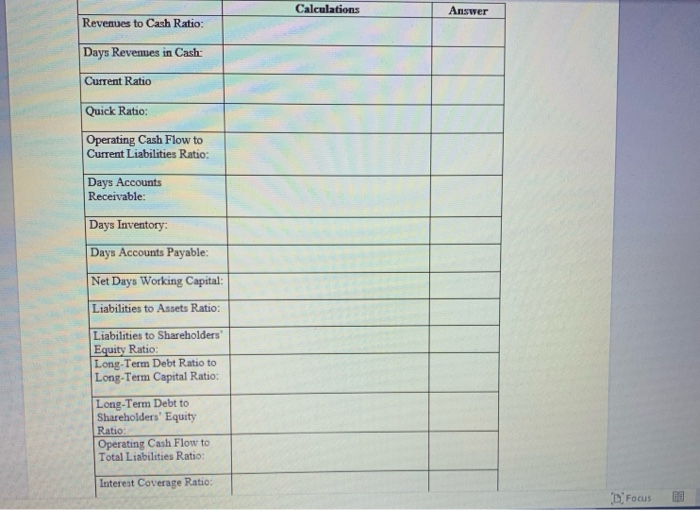 |  | Calculations | Answer |
|---|---|---|
| Revenues to Cash Ratio: |  |  |
| Days Revenues in Cash: |  |  |
| Current Ratio |  |  |
| Quick Ratio: |  |  |
| Operating Cash Flow to Current Liabilities Ratio: |  |  |
| Days Accounts Receivable: |  |  |
| Days Inventory: |  |  |
| Days Accounts Payable: |  |  |
| Net Days Working Capital: |  |  |
| Liabilities to Assets Ratio: |  |  |
| Liabilities to Shareholders' Equity Ratio: |  |  |
| Long-Term Debt Ratio to Long-Term Capital Ratio: |  |  |
| Long-Term Debt to Shareholders' Equity Ratio: |  |  |
| Operating Cash Flow to Total Liabilities Ratio: |  |  |
| Interest Coverage Ratio: |  |  |

Focus